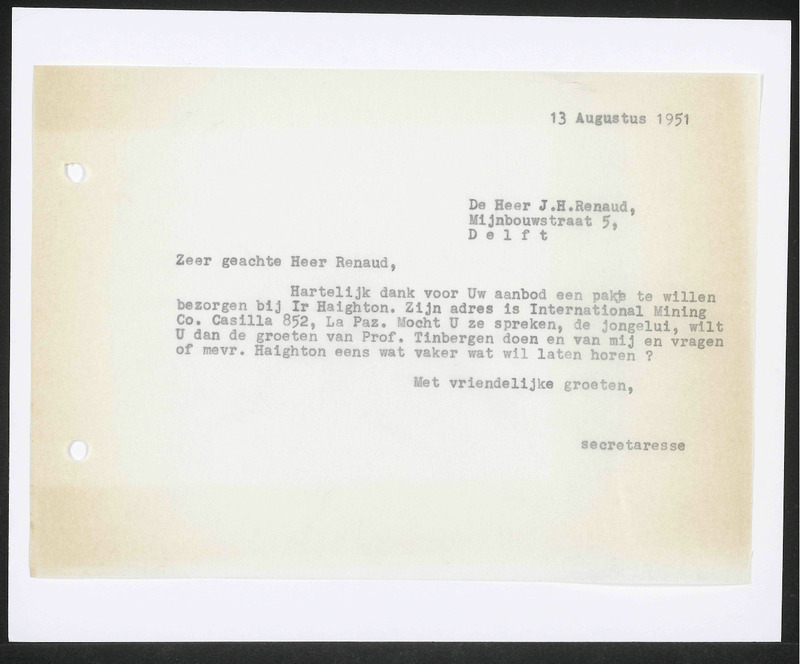 13 Augustus 1951

De Heer J.H.Renaud,
Mijnbouwstraat 5,
D e l f t

Zeer geachte Heer Renaud,

Hartelijk dank voor Uw aanbod een pakje te willen bezorgen bij Ir Haighton. Zijn adres is International Mining Co. Casilla 852, La Paz. Mocht U ze spreken, de jongelui, wilt U dan de groeten van Prof. Tinbergen doen en van mij en vragen of mevr. Haighton eens wat vaker wat wil laten horen ?

Met vriendelijke groeten,

secretaresse